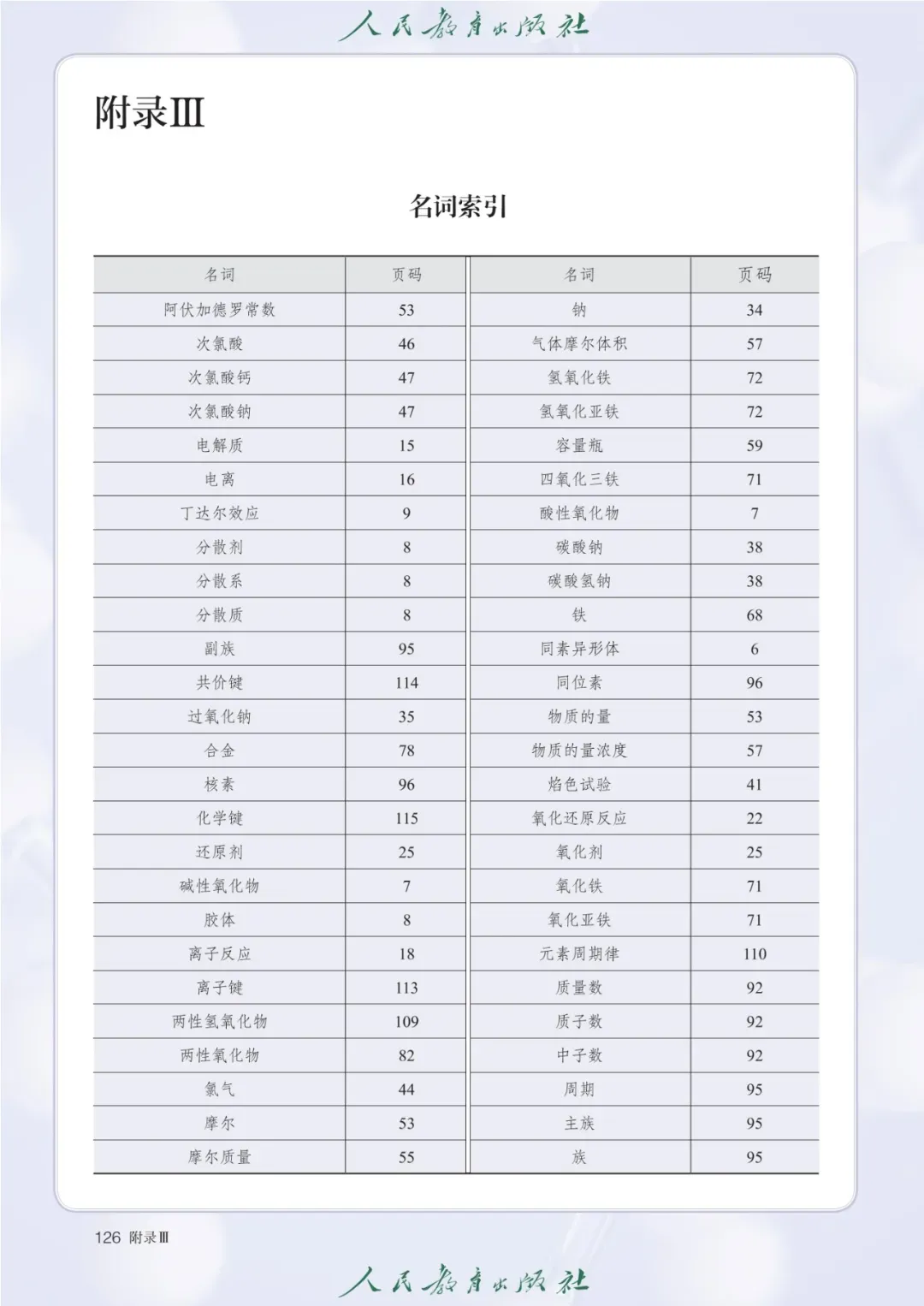 人民教育出版社

附录Ⅲ

名词索引

| 名词 | 页码 | 名词 | 页码 |
|---|---|---|---|
| 阿伏加德罗常数 | 53 | 钠 | 34 |
| 次氯酸 | 46 | 气体摩尔体积 | 57 |
| 次氯酸钙 | 47 | 氢氧化铁 | 72 |
| 次氯酸钠 | 47 | 氢氧化亚铁 | 72 |
| 电解质 | 15 | 容量瓶 | 59 |
| 电离 | 16 | 四氧化三铁 | 71 |
| 丁达尔效应 | 9 | 酸性氧化物 | 7 |
| 分散剂 | 8 | 碳酸钠 | 38 |
| 分散系 | 8 | 碳酸氢钠 | 38 |
| 分散质 | 8 | 铁 | 68 |
| 副族 | 95 | 同素异形体 | 6 |
| 共价键 | 114 | 同位素 | 96 |
| 过氧化钠 | 35 | 物质的量 | 53 |
| 合金 | 78 | 物质的量浓度 | 57 |
| 核素 | 96 | 焰色试验 | 41 |
| 化学键 | 115 | 氧化还原反应 | 22 |
| 还原剂 | 25 | 氧化剂 | 25 |
| 碱性氧化物 | 7 | 氧化铁 | 71 |
| 胶体 | 8 | 氧化亚铁 | 71 |
| 离子反应 | 18 | 元素周期律 | 110 |
| 离子键 | 113 | 质量数 | 92 |
| 两性氢氧化物 | 109 | 质子数 | 92 |
| 两性氧化物 | 82 | 中子数 | 92 |
| 氯气 | 44 | 周期 | 95 |
| 摩尔 | 53 | 主族 | 95 |
| 摩尔质量 | 55 | 族 | 95 |

126 附录Ⅲ

人民教育出版社